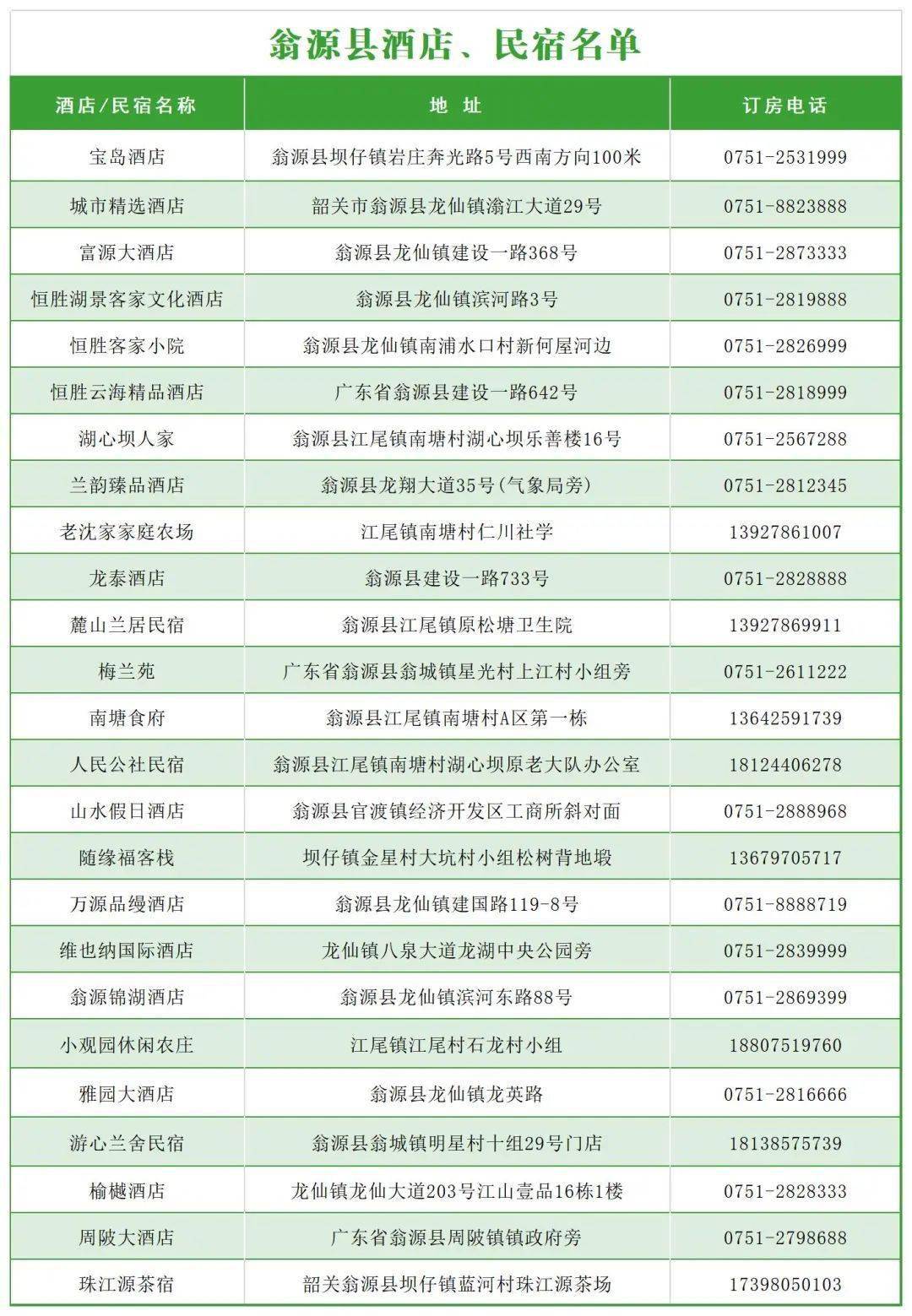 翁源县酒店、民宿名单

| 酒店/民宿名称 | 地 址 | 订房电话 |
|---|---|---|
| 宝岛酒店 | 翁源县坝仔镇岩庄奔光路5号西南方向100米 | 0751-2531999 |
| 城市精选酒店 | 韶关市翁源县龙仙镇滃江大道29号 | 0751-8823888 |
| 富源大酒店 | 翁源县龙仙镇建设一路368号 | 0751-2873333 |
| 恒胜湖景客家文化酒店 | 翁源县龙仙镇滨河路3号 | 0751-2819888 |
| 恒胜客家小院 | 翁源县龙仙镇南浦水口村新何屋河边 | 0751-2826999 |
| 恒胜云海精品酒店 | 广东省翁源县建设一路642号 | 0751-2818999 |
| 湖心坝人家 | 翁源县江尾镇南塘村湖心坝乐善楼16号 | 0751-2567288 |
| 兰韵臻品酒店 | 翁源县龙翔大道35号(气象局旁) | 0751-2812345 |
| 老沈家家庭农场 | 江尾镇南塘村仁川社学 | 13927861007 |
| 龙泰酒店 | 翁源县建设一路733号 | 0751-2828888 |
| 麓山兰居民宿 | 翁源县江尾镇原松塘卫生院 | 13927869911 |
| 梅兰苑 | 广东省翁源县翁城镇星光村上江村小组旁 | 0751-2611222 |
| 南塘食府 | 翁源县江尾镇南塘村A区第一栋 | 13642591739 |
| 人民公社民宿 | 翁源县江尾镇南塘村湖心坝原老大队办公室 | 18124406278 |
| 山水假日酒店 | 翁源县官渡镇经济开发区工商所斜对面 | 0751-2888968 |
| 随缘福客栈 | 坝仔镇金星村大坑村小组松树背地塅 | 13679705717 |
| 万源品缦酒店 | 翁源县龙仙镇建国路119-8号 | 0751-8888719 |
| 维也纳国际酒店 | 龙仙镇八泉大道龙湖中央公园旁 | 0751-2839999 |
| 翁源锦湖酒店 | 翁源县龙仙镇滨河东路88号 | 0751-2869399 |
| 小观园休闲农庄 | 江尾镇江尾村石龙村小组 | 18807519760 |
| 雅园大酒店 | 翁源县龙仙镇龙英路 | 0751-2816666 |
| 游心兰舍民宿 | 翁源县翁城镇明星村十组29号门店 | 18138575739 |
| 榆樾酒店 | 龙仙镇龙仙大道203号江山壹品16栋1楼 | 0751-2828333 |
| 周陂大酒店 | 广东省翁源县周陂镇镇政府旁 | 0751-2798688 |
| 珠江源茶宿 | 韶关翁源县坝仔镇蓝河村珠江源茶场 | 17398050103 |